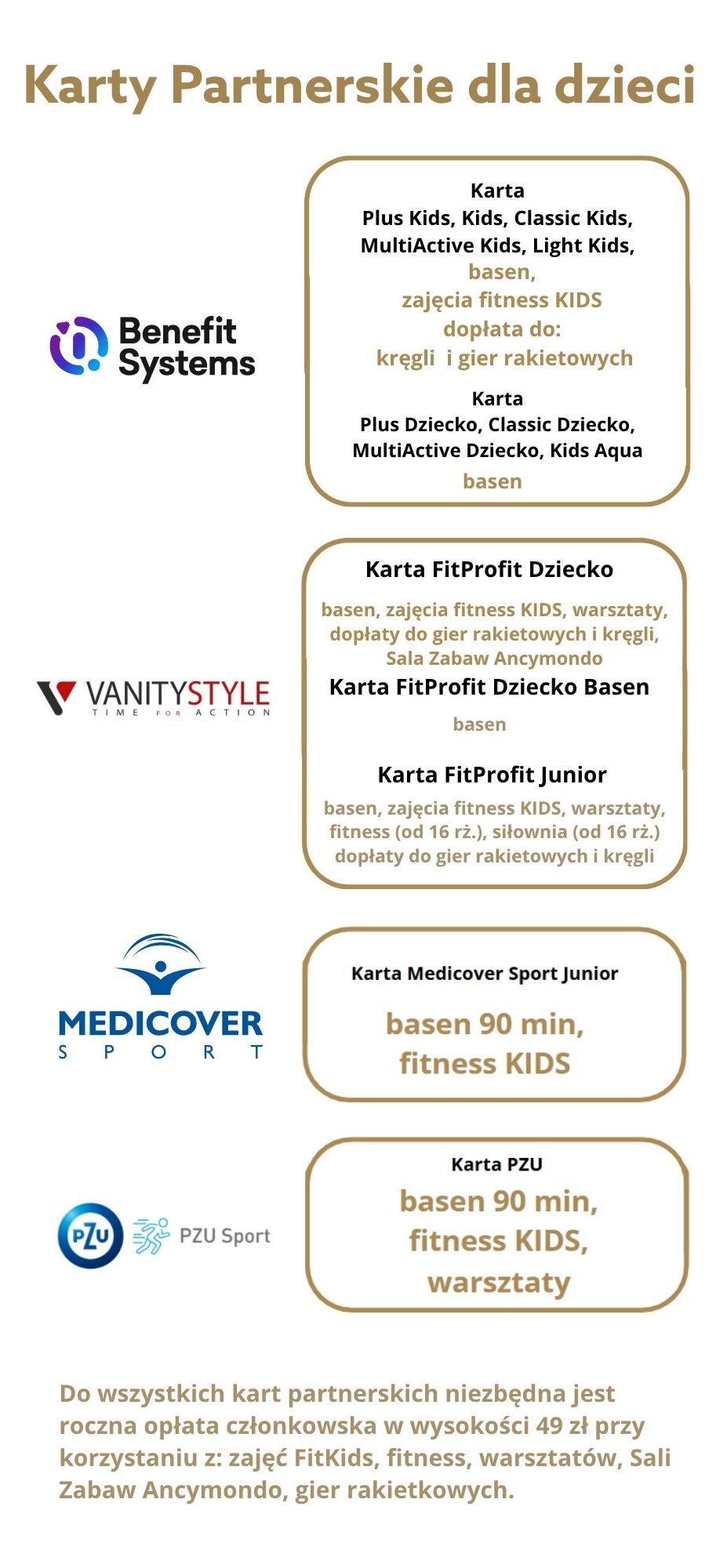 Karty Partnerskie dla dzieci

Benefit Systems

Karta
Plus Kids, Kids, Classic Kids, MultiActive Kids, Light Kids,
basen,
zajęcia fitness KIDS
dopłata do:
kręgli i gier rakietowych

Karta
Plus Dziecko, Classic Dziecko, MultiActive Dziecko, Kids Aqua
basen

VANITYSTYLE
TIME FOR ACTION

Karta FitProfit Dziecko
basen, zajęcia fitness KIDS, warsztaty, dopłaty do gier rakietowych i kręgli, Sala Zabaw Ancymondo

Karta FitProfit Dziecko Basen
basen

Karta FitProfit Junior
basen, zajęcia fitness KIDS, warsztaty, fitness (od 16 rż.), siłownia (od 16 rż.) dopłaty do gier rakietowych i kręgli

MEDICOVER
SPORT

Karta Medicover Sport Junior
basen 90 min,
fitness KIDS

PZU PZU Sport

Karta PZU
basen 90 min,
fitness KIDS,
warsztaty

Do wszystkich kart partnerskich niezbędna jest roczna opłata członkowska w wysokości 49 zł przy korzystaniu z: zajęć FitKids, fitness, warsztatów, Sali Zabaw Ancymondo, gier rakietkowych.